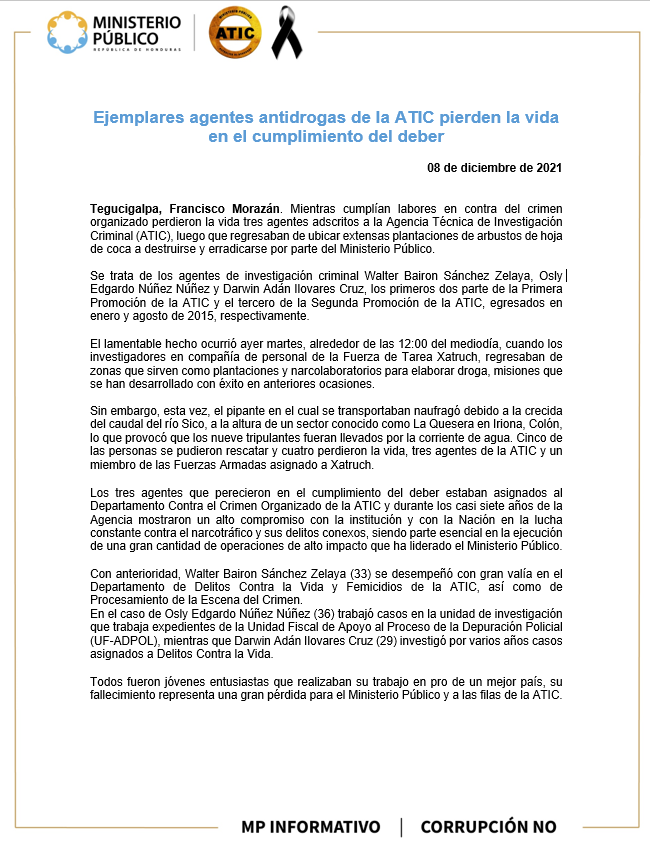 MINISTERIO PÚBLICO
REPÚBLICA DE HONDURAS

ATIC

Ejemplares agentes antidrogas de la ATIC pierden la vida en el cumplimiento del deber

08 de diciembre de 2021

Tegucigalpa, Francisco Morazán. Mientras cumplían labores en contra del crimen organizado perdieron la vida tres agentes adscritos a la Agencia Técnica de Investigación Criminal (ATIC), luego que regresaban de ubicar extensas plantaciones de arbustos de hoja de coca a destruirse y erradicarse por parte del Ministerio Público.

Se trata de los agentes de investigación criminal Walter Bairon Sánchez Zelaya, Osly Edgardo Núñez Núñez y Darwin Adán Ilovares Cruz, los primeros dos parte de la Primera Promoción de la ATIC y el tercero de la Segunda Promoción de la ATIC, egresados en enero y agosto de 2015, respectivamente.

El lamentable hecho ocurrió ayer martes, alrededor de las 12:00 del mediodía, cuando los investigadores en compañía de personal de la Fuerza de Tarea Xatruch, regresaban de zonas que sirven como plantaciones y narcolaboratorios para elaborar droga, misiones que se han desarrollado con éxito en anteriores ocasiones.

Sin embargo, esta vez, el pipante en el cual se transportaban naufragó debido a la crecida del caudal del río Sico, a la altura de un sector conocido como La Quesera en Iriona, Colón, lo que provocó que los nueve tripulantes fueran llevados por la corriente de agua. Cinco de las personas se pudieron rescatar y cuatro perdieron la vida, tres agentes de la ATIC y un miembro de las Fuerzas Armadas asignado a Xatruch.

Los tres agentes que perecieron en el cumplimiento del deber estaban asignados al Departamento Contra el Crimen Organizado de la ATIC y durante los casi siete años de la Agencia mostraron un alto compromiso con la institución y con la Nación en la lucha constante contra el narcotráfico y sus delitos conexos, siendo parte esencial en la ejecución de una gran cantidad de operaciones de alto impacto que ha liderado el Ministerio Público.

Con anterioridad, Walter Bairon Sánchez Zelaya (33) se desempeñó con gran valía en el Departamento de Delitos Contra la Vida y Femicidios de la ATIC, así como de Procesamiento de la Escena del Crimen.
En el caso de Osly Edgardo Núñez Núñez (36) trabajó casos en la unidad de investigación que trabaja expedientes de la Unidad Fiscal de Apoyo al Proceso de la Depuración Policial (UF-ADPOL), mientras que Darwin Adán Ilovares Cruz (29) investigó por varios años casos asignados a Delitos Contra la Vida.

Todos fueron jóvenes entusiastas que realizaban su trabajo en pro de un mejor país, su fallecimiento representa una gran pérdida para el Ministerio Público y a las filas de la ATIC.

MP INFORMATIVO | CORRUPCIÓN NO